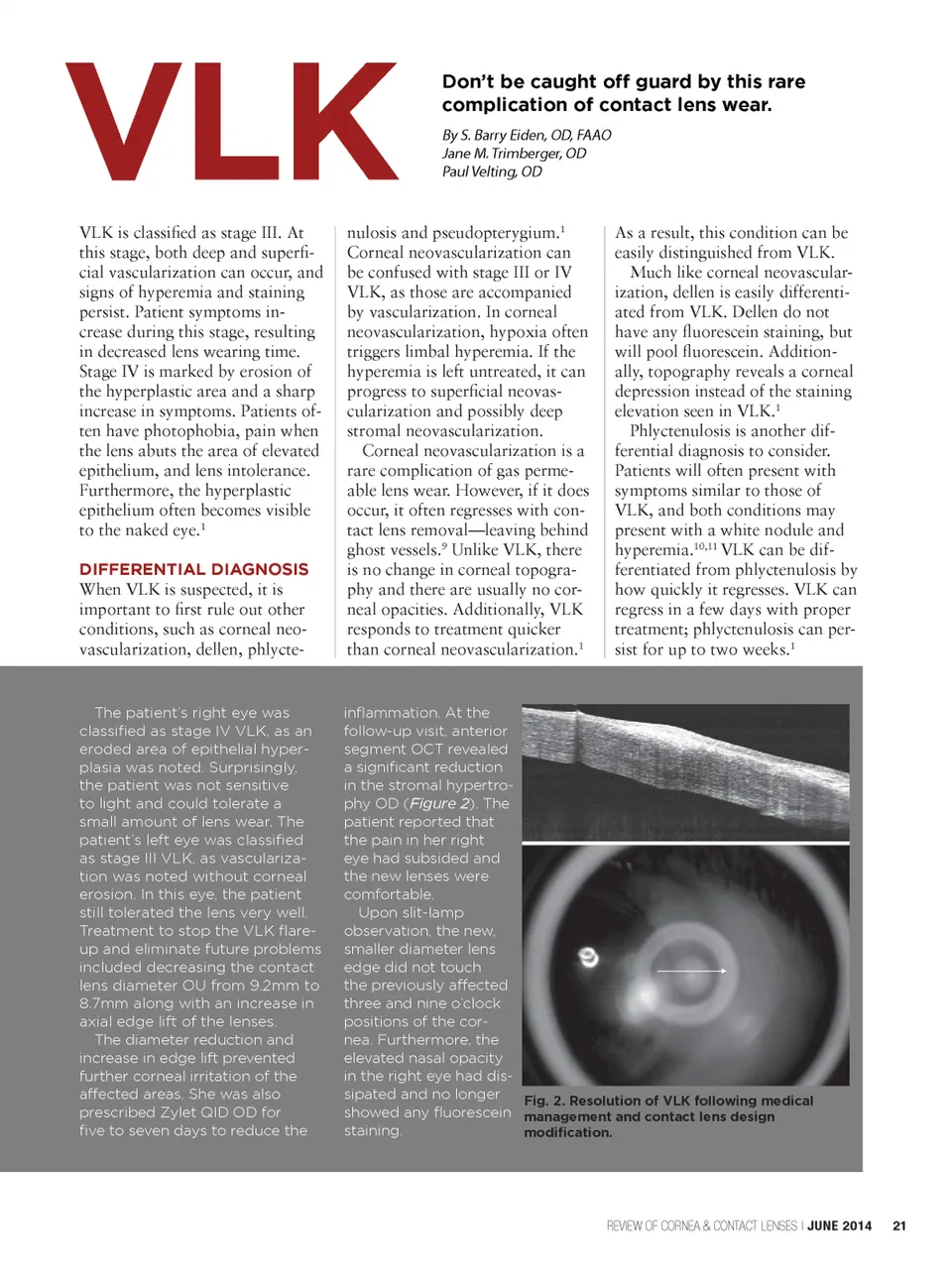 VLK

Don't be caught off guard by this rare complication of contact lens wear.

By S. Barry Eiden, OD, FAAO
Jane M. Trimberger, OD
Paul Velting, OD

VLK is classified as stage III. At this stage, both deep and superficial vascularization can occur, and signs of hyperemia and staining persist. Patient symptoms increase during this stage, resulting in decreased lens wearing time. Stage IV is marked by erosion of the hyperplastic area and a sharp increase in symptoms. Patients often have photophobia, pain when the lens abuts the area of elevated epithelium, and lens intolerance. Furthermore, the hyperplastic epithelium often becomes visible to the naked eye.$^1$

DIFFERENTIAL DIAGNOSIS
When VLK is suspected, it is important to first rule out other conditions, such as corneal neovascularization, dellen, phlyctenulosis and pseudopterygium.$^1$ Corneal neovascularization can be confused with stage III or IV VLK, as those are accompanied by vascularization. In corneal neovascularization, hypoxia often triggers limbal hyperemia. If the hyperemia is left untreated, it can progress to superficial neovascularization and possibly deep stromal neovascularization.

Corneal neovascularization is a rare complication of gas permeable lens wear. However, if it does occur, it often regresses with contact lens removal—leaving behind ghost vessels.$^9$ Unlike VLK, there is no change in corneal topography and there are usually no corneal opacities. Additionally, VLK responds to treatment quicker than corneal neovascularization.$^1$

As a result, this condition can be easily distinguished from VLK.

Much like corneal neovascularization, dellen is easily differentiated from VLK. Dellen do not have any fluorescein staining, but will pool fluorescein. Additionally, topography reveals a corneal depression instead of the staining elevation seen in VLK.$^1$

Phlyctenulosis is another differential diagnosis to consider. Patients will often present with symptoms similar to those of VLK, and both conditions may present with a white nodule and hyperemia.$^{10,11}$ VLK can be differentiated from phlyctenulosis by how quickly it regresses. VLK can regress in a few days with proper treatment; phlyctenulosis can persist for up to two weeks.$^1$

The patient's right eye was classified as stage IV VLK, as an eroded area of epithelial hyperplasia was noted. Surprisingly, the patient was not sensitive to light and could tolerate a small amount of lens wear. The patient's left eye was classified as stage III VLK, as vascularization was noted without corneal erosion. In this eye, the patient still tolerated the lens very well. Treatment to stop the VLK flare-up and eliminate future problems included decreasing the contact lens diameter OU from 9.2mm to 8.7mm along with an increase in axial edge lift of the lenses.

The diameter reduction and increase in edge lift prevented further corneal irritation of the affected areas. She was also prescribed Zylet QID OD for five to seven days to reduce the inflammation. At the follow-up visit, anterior segment OCT revealed a significant reduction in the stromal hypertrophy OD (Figure 2). The patient reported that the pain in her right eye had subsided and the new lenses were comfortable.

Upon slit-lamp observation, the new, smaller diameter lens edge did not touch the previously affected three and nine o'clock positions of the cornea. Furthermore, the elevated nasal opacity in the right eye had dissipated and no longer showed any fluorescein staining.

Fig. 2. Resolution of VLK following medical management and contact lens design modification.

REVIEW OF CORNEA & CONTACT LENSES | JUNE 2014 21